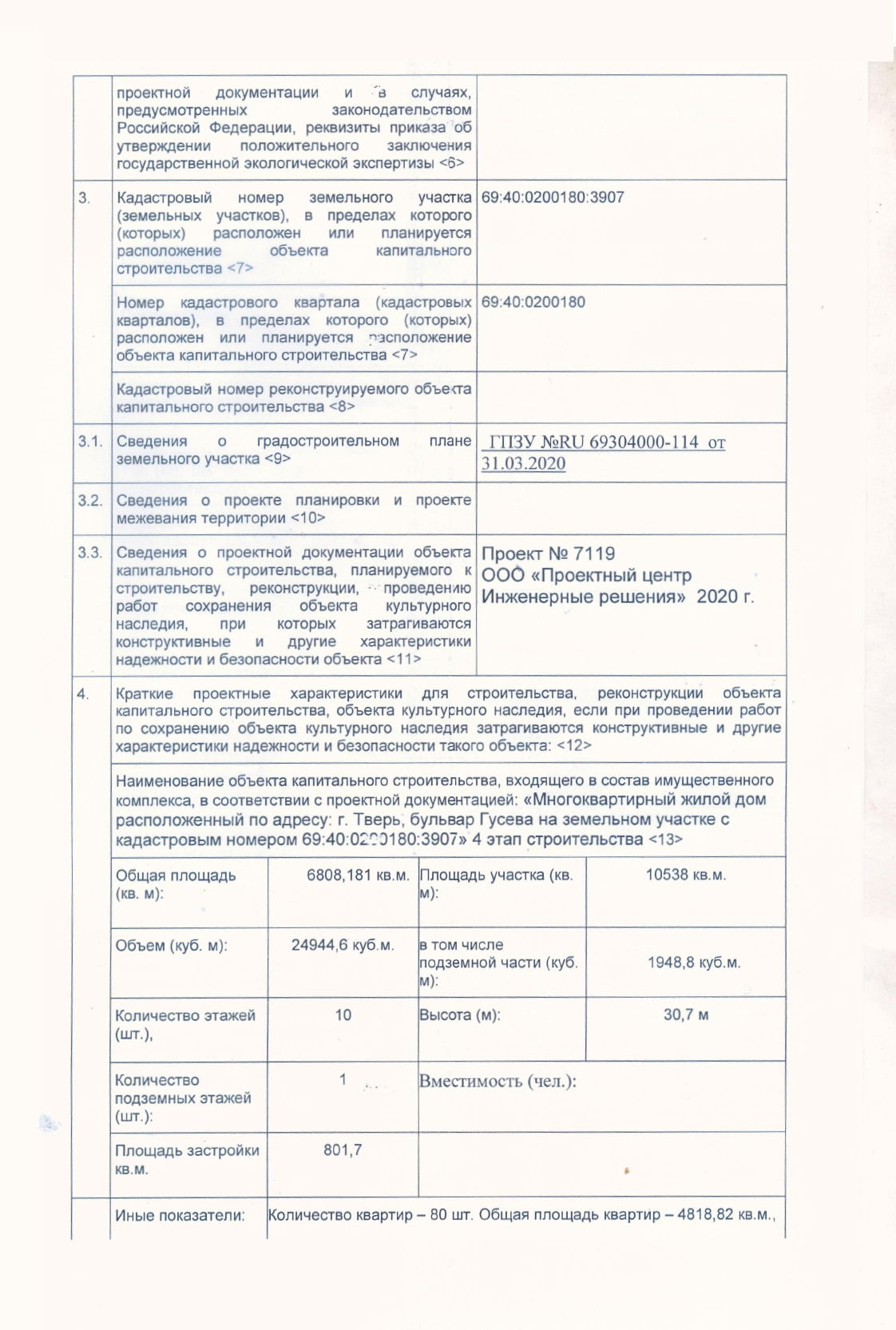 | | проектной документации и в случаях, предусмотренных законодательством Российской Федерации, реквизиты приказа об утверждении положительного заключения государственной экологической экспертизы <6> | |
|---|---|---|
| 3. | Кадастровый номер земельного участка (земельных участков), в пределах которого (которых) расположен или планируется расположение объекта капитального строительства <7> | 69:40:0200180:3907 |
| | Номер кадастрового квартала (кадастровых кварталов), в пределах которого (которых) расположен или планируется расположение объекта капитального строительства <7> | 69:40:0200180 |
| | Кадастровый номер реконструируемого объекта капитального строительства <8> | |
| 3.1. | Сведения о градостроительном плане земельного участка <9> | ГПЗУ №RU 69304000-114 от 31.03.2020 |
| 3.2. | Сведения о проекте планировки и проекте межевания территории <10> | |
| 3.3. | Сведения о проектной документации объекта капитального строительства, планируемого к строительству, реконструкции, проведению работ сохранения объекта культурного наследия, при которых затрагиваются конструктивные и другие характеристики надежности и безопасности объекта <11> | Проект № 7119 ООО «Проектный центр Инженерные решения» 2020 г. |

4. Краткие проектные характеристики для строительства, реконструкции объекта капитального строительства, объекта культурного наследия, если при проведении работ по сохранению объекта культурного наследия затрагиваются конструктивные и другие характеристики надежности и безопасности такого объекта: <12>

Наименование объекта капитального строительства, входящего в состав имущественного комплекса, в соответствии с проектной документацией: «Многоквартирный жилой дом расположенный по адресу: г. Тверь, бульвар Гусева на земельном участке с кадастровым номером 69:40:0200180:3907» 4 этап строительства <13>

| Общая площадь (кв. м): | 6808,181 кв.м. | Площадь участка (кв. м): | 10538 кв.м. |
|---|---|---|---|
| Объем (куб. м): | 24944,6 куб.м. | в том числе подземной части (куб. м): | 1948,8 куб.м. |
| Количество этажей (шт.), | 10 | Высота (м): | 30,7 м |
| Количество подземных этажей (шт.): | 1 | Вместимость (чел.): | |
| Площадь застройки кв.м. | 801,7 | | |
| Иные показатели: | Количество квартир – 80 шт. Общая площадь квартир – 4818,82 кв.м., | | |